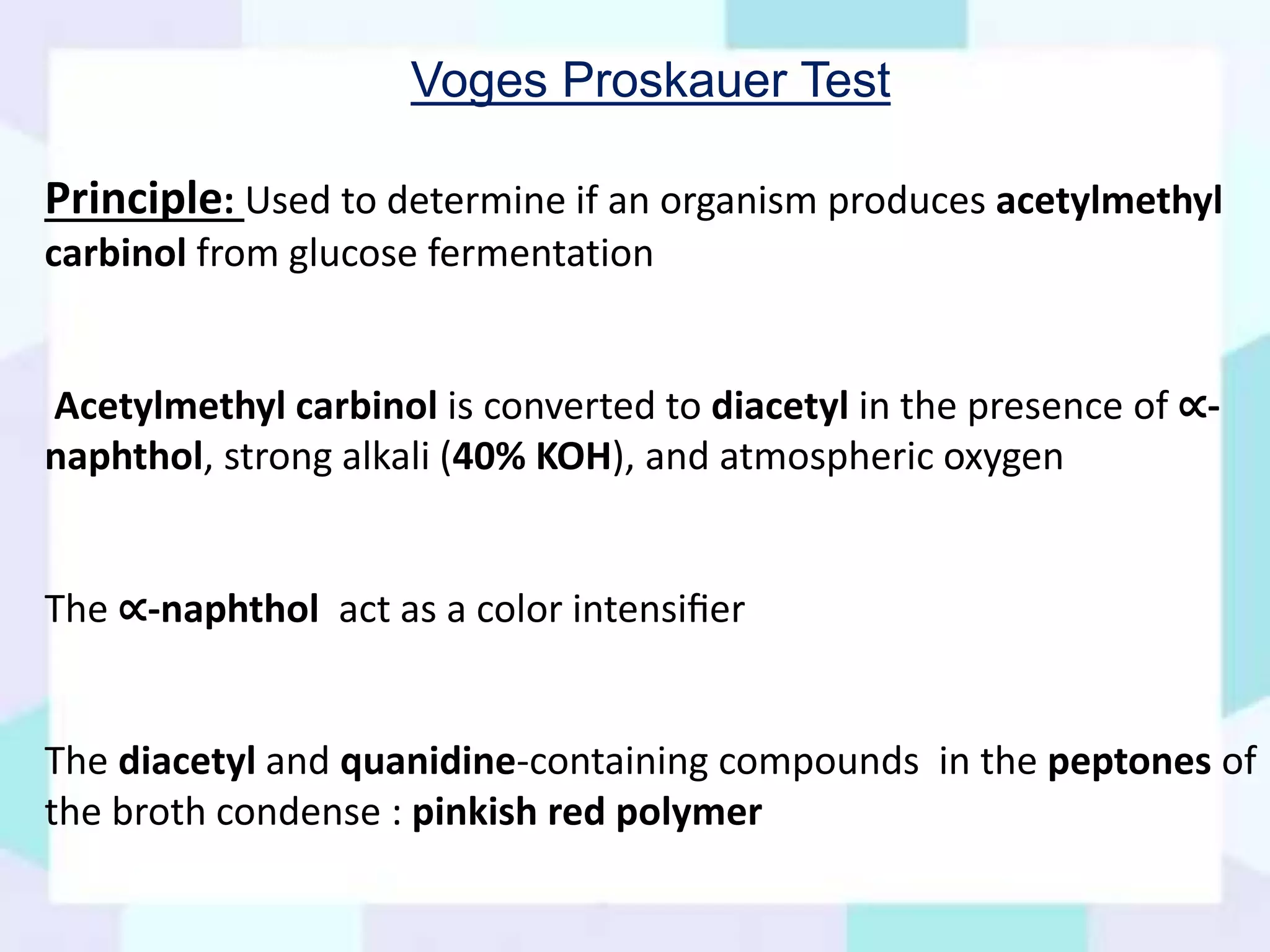 Voges Proskauer Test

Principle: Used to determine if an organism produces acetylmethyl carbinol from glucose fermentation

Acetylmethyl carbinol is converted to diacetyl in the presence of ∝-naphthol, strong alkali (40% KOH), and atmospheric oxygen

The ∝-naphthol act as a color intensifier

The diacetyl and quanidine-containing compounds in the peptones of the broth condense : pinkish red polymer